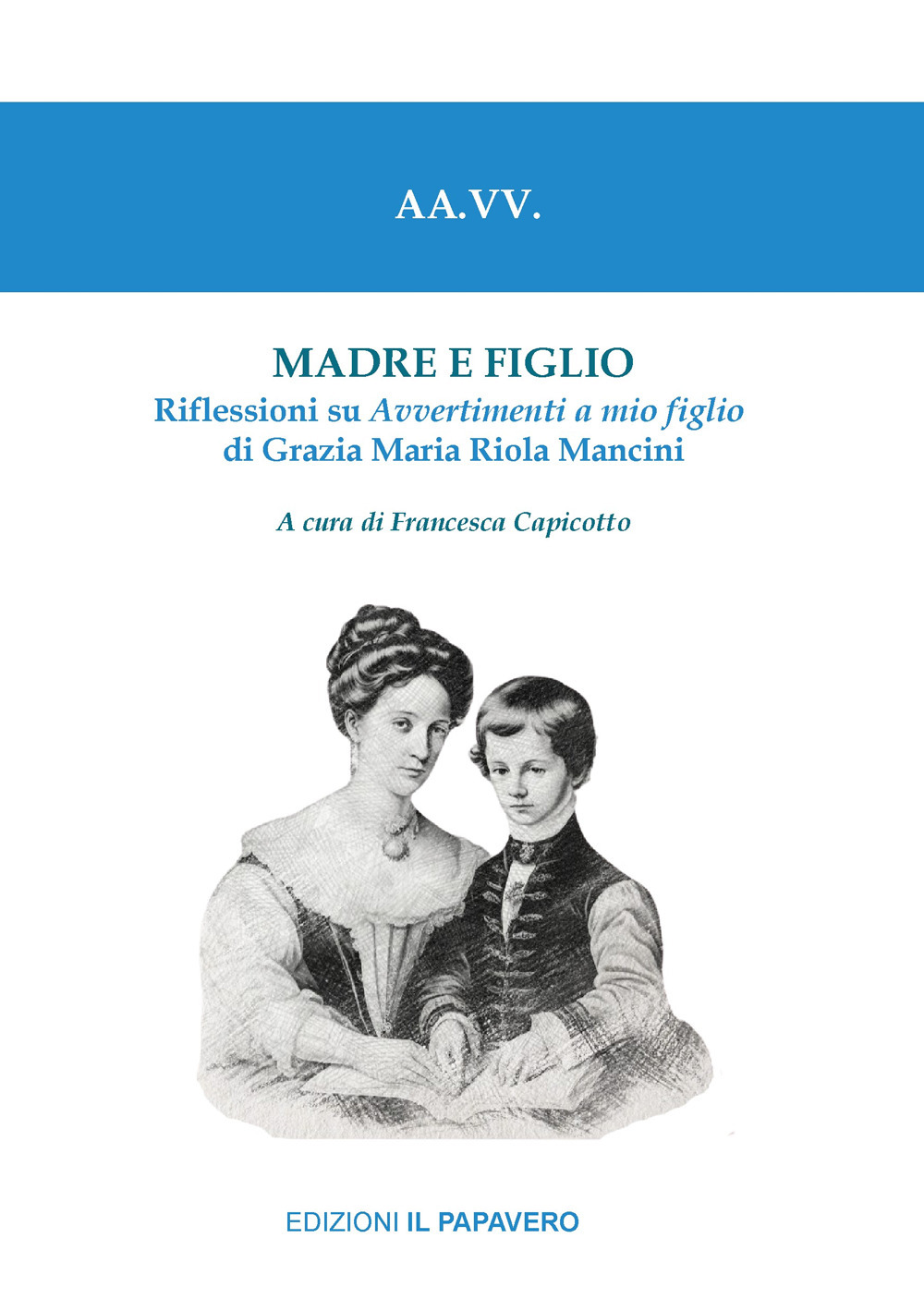 AA.VV.

MADRE E FIGLIO
Riflessioni su Avvertimenti a mio figlio di Grazia Maria Riola Mancini

A cura di Francesca Capicotto

EDIZIONI IL PAPAVERO